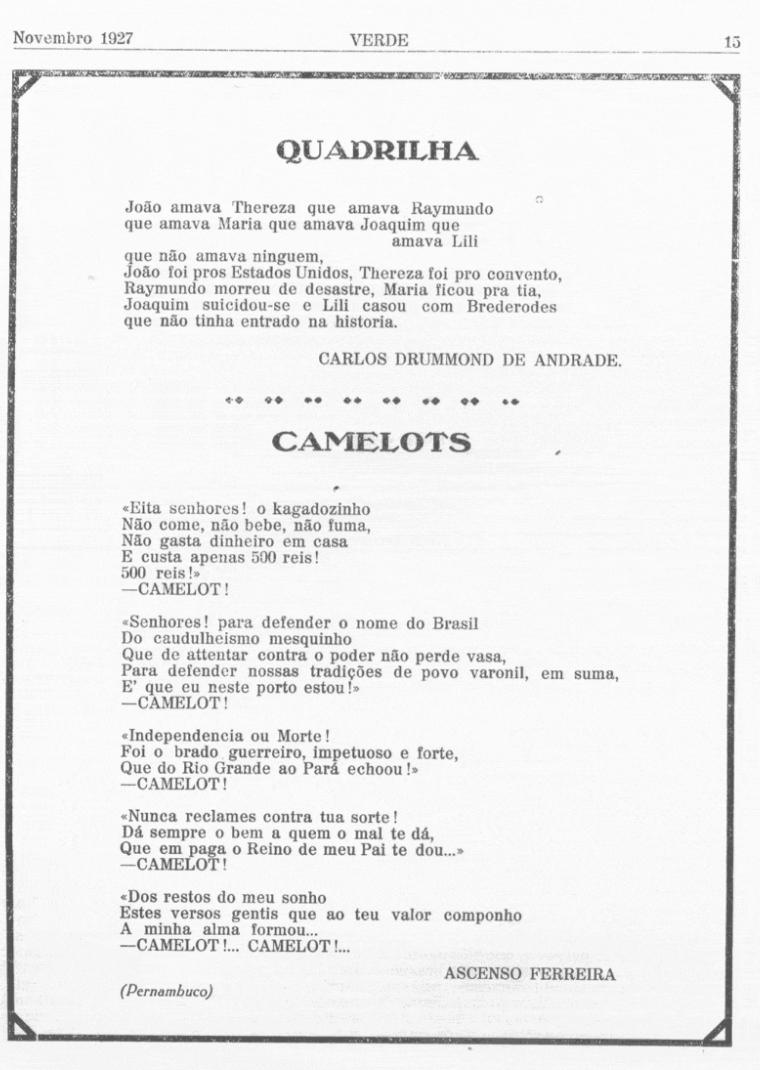 Novembro 1927 VERDE 15

QUADRILHA

João amava Thereza que amava Raymundo
que amava Maria que amava Joaquim que
amava Lili
que não amava ninguem,
João foi pros Estados Unidos, Thereza foi pro convento,
Raymundo morreu de desastre, Maria ficou pra tia,
Joaquim suicidou-se e Lili casou com Brederodes
que não tinha entrado na historia.

CARLOS DRUMMOND DE ANDRADE.

CAMELOTS

«Eita senhores! o kagadozinho
Não come, não bebe, não fuma,
Não gasta dinheiro em casa
E custa apenas 500 reis!
500 reis!»
—CAMELOT!

«Senhores! para defender o nome do Brasil
Do caudulheismo mesquinho
Que de attentar contra o poder não perde vasa,
Para defender nossas tradições de povo varonil, em suma,
E' que eu neste porto estou!»
—CAMELOT!

«Independencia ou Morte!
Foi o brado guerreiro, impetuoso e forte,
Que do Rio Grande ao Pará echoou!»
—CAMELOT!

«Nunca reclames contra tua sorte!
Dá sempre o bem a quem o mal te dá,
Que em paga o Reino de meu Pai te dou...»
—CAMELOT!

«Dos restos do meu sonho
Estes versos gentis que ao teu valor componho
A minha alma formou...
—CAMELOT!... CAMELOT!...

ASCENSO FERREIRA

(Pernambuco)